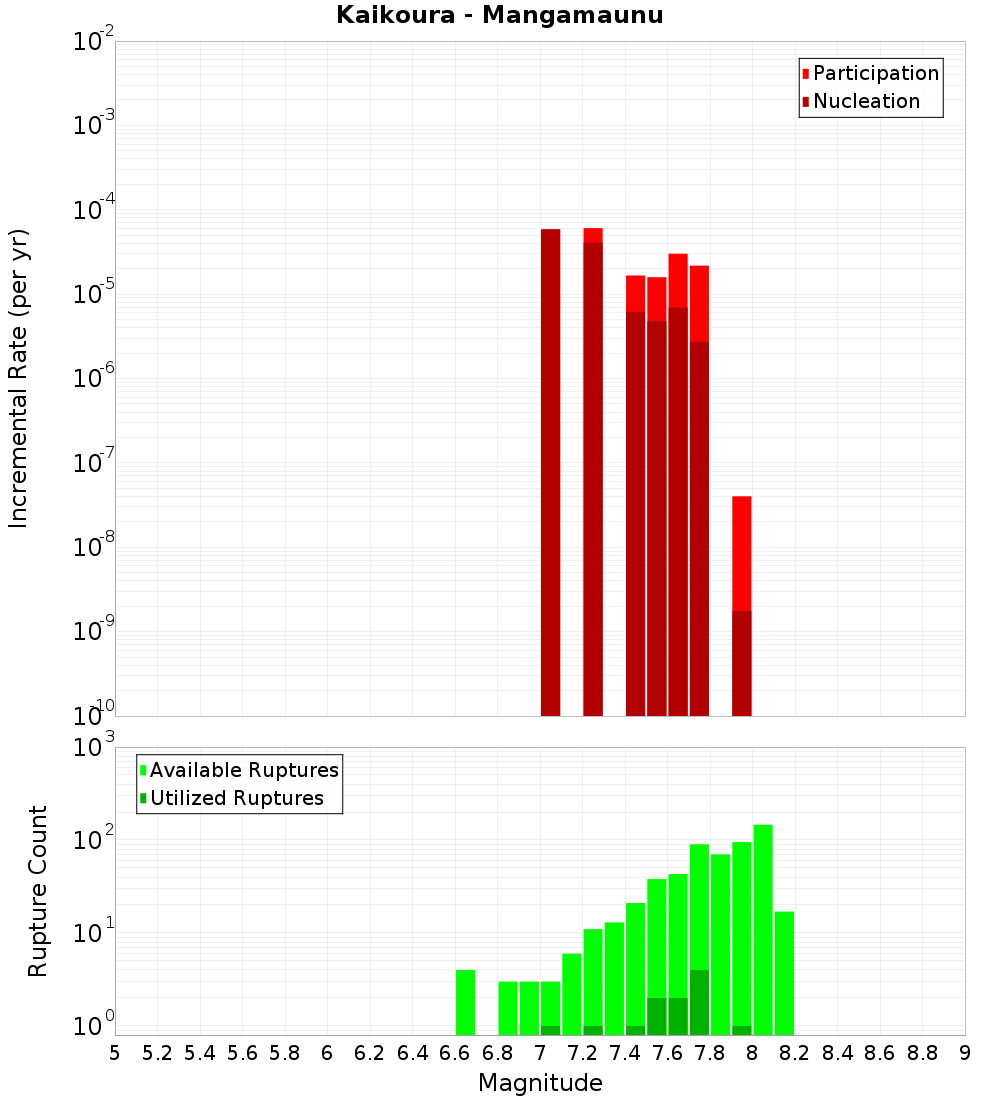 Kaikoura - Mangamaunu

Participation
Nucleation

Incremental Rate (per yr)

$10^{-2}$
$10^{-3}$
$10^{-4}$
$10^{-5}$
$10^{-6}$
$10^{-7}$
$10^{-8}$
$10^{-9}$
$10^{-10}$

Available Ruptures
Utilized Ruptures

Rupture Count

$10^{3}$
$10^{2}$
$10^{1}$
$10^{0}$

5 5.2 5.4 5.6 5.8 6 6.2 6.4 6.6 6.8 7 7.2 7.4 7.6 7.8 8 8.2 8.4 8.6 8.8 9

Magnitude